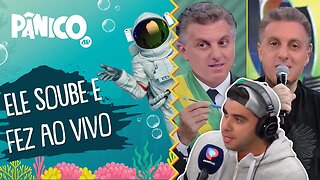 PÂNICO

ELE SOUBE E FEZ AO VIVO